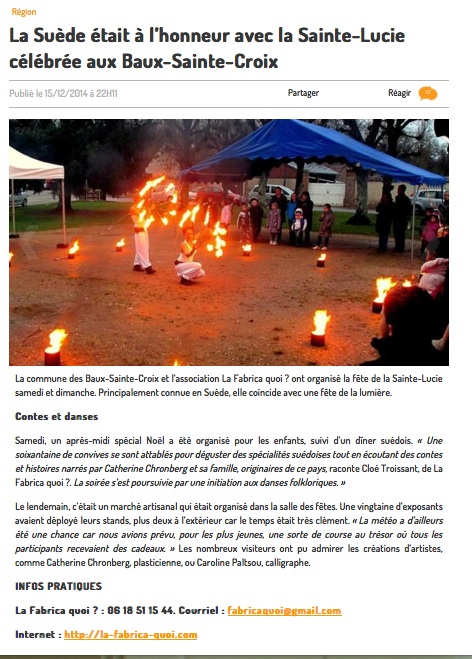 Région

La Suède était à l'honneur avec la Sainte-Lucie célébrée aux Baux-Sainte-Croix

Publié le 15/12/2014 à 22H11

Partager

Réagir

La commune des Baux-Sainte-Croix et l'association La Fabrica quoi ? ont organisé la fête de la Sainte-Lucie samedi et dimanche. Principalement connue en Suède, elle coïncide avec une fête de la lumière.

Contes et danses

Samedi, un après-midi spécial Noël a été organisé pour les enfants, suivi d'un dîner suédois. « Une soixantaine de convives se sont attablés pour déguster des spécialités suédoises tout en écoutant des contes et histoires narrés par Catherine Chronberg et sa famille, originaires de ce pays, raconte Cloé Troissant, de La Fabrica quoi ?. La soirée s'est poursuivie par une initiation aux danses folkloriques. »

Le lendemain, c'était un marché artisanal qui était organisé dans la salle des fêtes. Une vingtaine d'exposants avaient déployé leurs stands, plus deux à l'extérieur car le temps était très clément. « La météo a d'ailleurs été une chance car nous avions prévu, pour les plus jeunes, une sorte de course au trésor où tous les participants recevaient des cadeaux. » Les nombreux visiteurs ont pu admirer les créations d'artistes, comme Catherine Chronberg, plasticienne, ou Caroline Paltsou, calligraphe.

INFOS PRATIQUES

La Fabrica quoi ? : 06 18 51 15 44. Courriel : fabricaquoi@gmail.com

Internet : http://la-fabrica-quoi.com